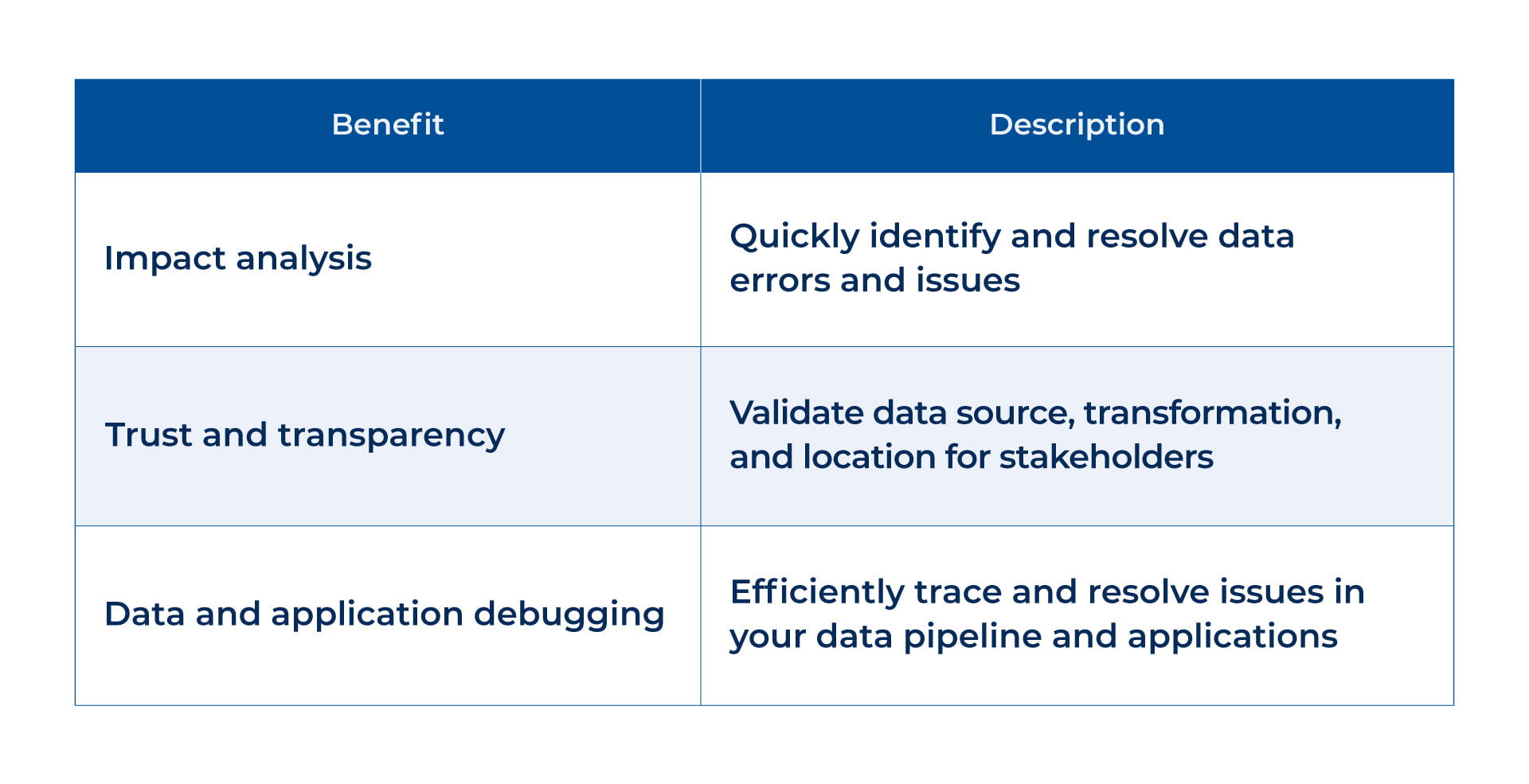 | Benefit | Description |
|---|---|
| Impact analysis | Quickly identify and resolve data errors and issues |
| Trust and transparency | Validate data source, transformation, and location for stakeholders |
| Data and application debugging | Efficiently trace and resolve issues in your data pipeline and applications |